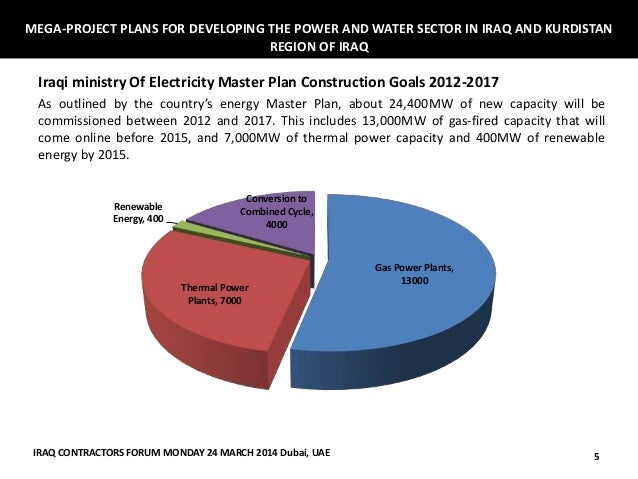 MEGA-PROJECT PLANS FOR DEVELOPING THE POWER AND WATER SECTOR IN IRAQ AND KURDISTAN REGION OF IRAQ

Iraqi ministry Of Electricity Master Plan Construction Goals 2012-2017

As outlined by the country's energy Master Plan, about 24,400MW of new capacity will be commissioned between 2012 and 2017. This includes 13,000MW of gas-fired capacity that will come online before 2015, and 7,000MW of thermal power capacity and 400MW of renewable energy by 2015.

Renewable Energy, 400

Conversion to Combined Cycle, 4000

Gas Power Plants, 13000

Thermal Power Plants, 7000

IRAQ CONTRACTORS FORUM MONDAY 24 MARCH 2014 Dubai, UAE

5